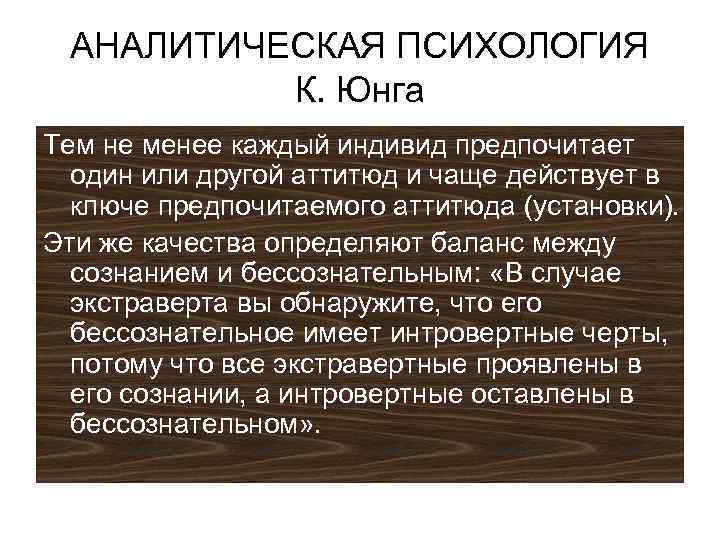 АНАЛИТИЧЕСКАЯ ПСИХОЛОГИЯ К. Юнга

Тем не менее каждый индивид предпочитает один или другой аттитюд и чаще действует в ключе предпочитаемого аттитюда (установки).

Эти же качества определяют баланс между сознанием и бессознательным: «В случае экстраверта вы обнаружите, что его бессознательное имеет интровертные черты, потому что все экстравертные проявлены в его сознании, а интровертные оставлены в бессознательном».